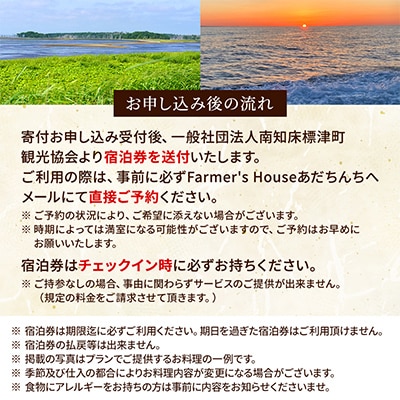 お申し込み後の流れ

寄付お申し込み受付後、一般社団法人南知床標津町観光協会より宿泊券を送付いたします。
ご利用の際は、事前に必ずFarmer's Houseあだちんちへメールにて直接ご予約ください。
※ ご予約の状況により、ご希望に添えない場合がございます。
※ 時期によっては満室になる可能性がございますので、ご予約はお早めにお願いいたします。

宿泊券はチェックイン時に必ずお持ちください。
※ ご持参なしの場合、事由に関わらずサービスのご提供が出来ません。
（規定の料金をご請求させて頂きます。）

※ 宿泊券は期限迄に必ずご利用ください。期日を過ぎた宿泊券はご利用頂けません。
※ 宿泊券の払戻等は出来ません。
※ 掲載の写真はプランでご提供するお料理の一例です。
※ 季節及び仕入の都合によりお料理内容が変更になる場合がございます。
※ 食物にアレルギーをお持ちの方は事前に内容をお知らせくださいませ。